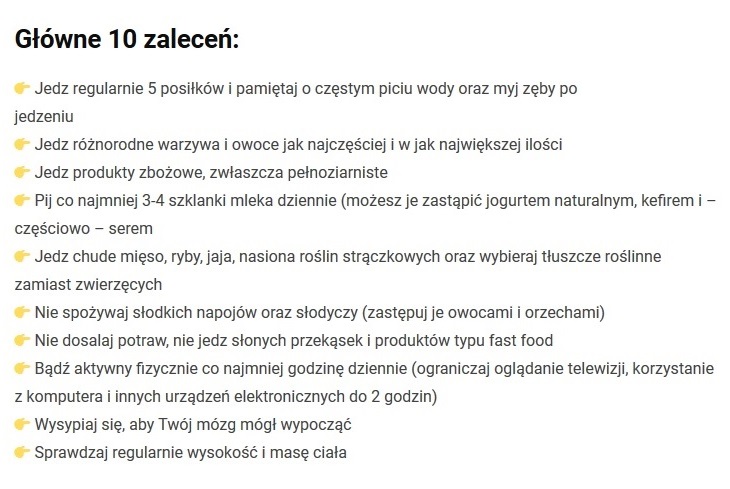 Główne 10 zaleceń:

👉 Jedz regularnie 5 posiłków i pamiętaj o częstym piciu wody oraz myj zęby po jedzeniu
👉 Jedz różnorodne warzywa i owoce jak najczęściej i w jak największej ilości
👉 Jedz produkty zbożowe, zwłaszcza pełnoziarniste
👉 Pij co najmniej 3-4 szklanki mleka dziennie (możesz je zastąpić jogurtem naturalnym, kefirem i – częściowo – serem
👉 Jedz chude mięso, ryby, jaja, nasiona roślin strączkowych oraz wybieraj tłuszcze roślinne zamiast zwierzęcych
👉 Nie spożywaj słodkich napojów oraz słodyczy (zastępuj je owocami i orzechami)
👉 Nie dosalaj potraw, nie jedz słonych przekąsek i produktów typu fast food
👉 Bądź aktywny fizycznie co najmniej godzinę dziennie (ograniczaj oglądanie telewizji, korzystanie z komputera i innych urządzeń elektronicznych do 2 godzin)
👉 Wysypiaj się, aby Twój mózg mógł wypocząć
👉 Sprawdzaj regularnie wysokość i masę ciała